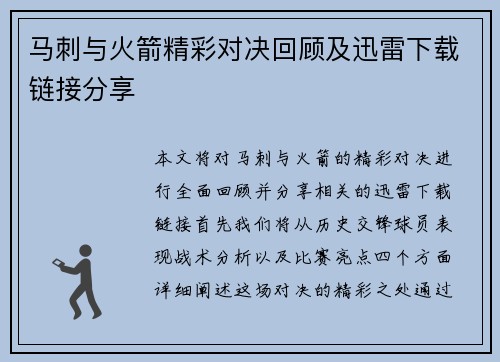 马刺与火箭精彩对决回顾及迅雷下载链接分享

本文将对马刺与火箭的精彩对决进行全面回顾并分享相关的迅雷下载链接首先我们将从历史交锋球员表现战术分析以及比赛亮点四个方面详细阐述这场对决的精彩之处通过